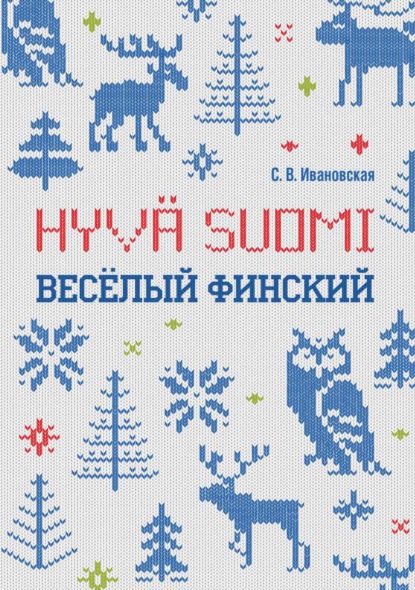 С. В. Ивановская

HYVÄ SUOMI

ВЕСЁЛЫЙ ФИНСКИЙ